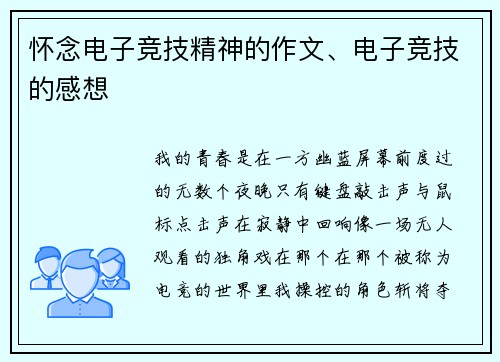 怀念电子竞技精神的作文、电子竞技的感想

我的青春是在一方幽蓝屏幕前度过的无数个夜晚只有键盘敲击声与鼠标点击声在寂静中回响像一场无人观看的独角戏在那个在那个被称为电竞的世界里我操控的角色斩将夺